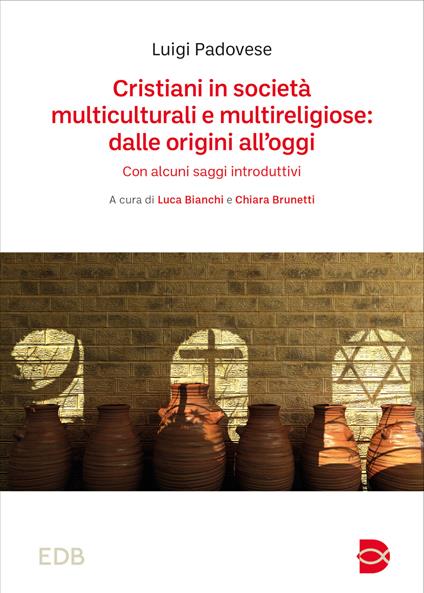 Luigi Padovese

Cristiani in società multiculturali e multireligiose: dalle origini all'oggi

Con alcuni saggi introduttivi

A cura di Luca Bianchi e Chiara Brunetti

EDB